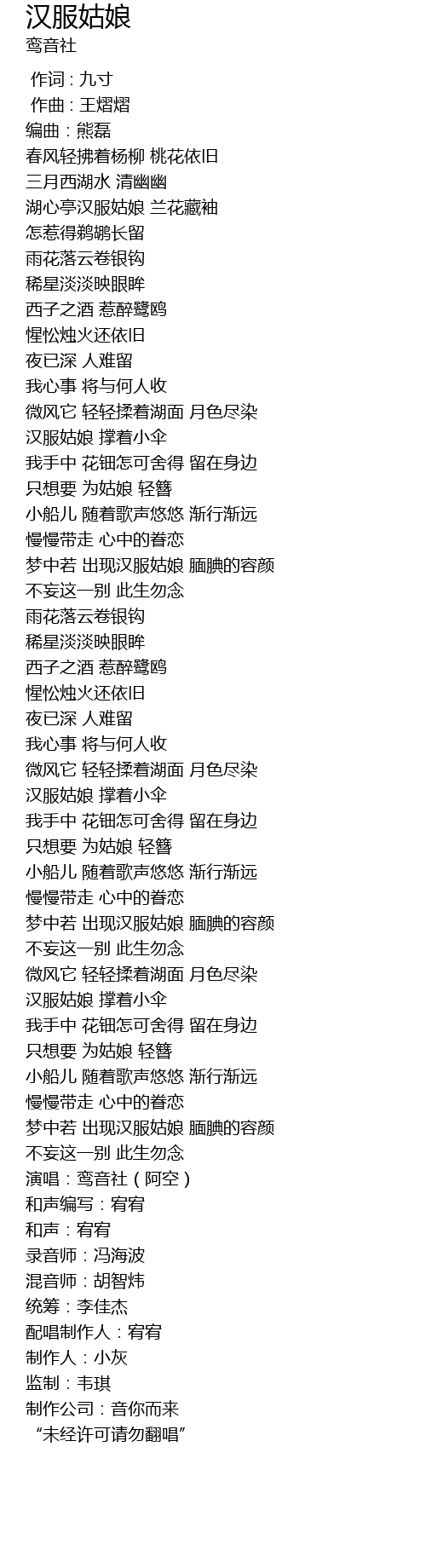 汉服姑娘
鸾音社

作词：九寸
作曲：王熠熠
编曲：熊磊
春风轻拂着杨柳 桃花依旧
三月西湖水 清幽幽
湖心亭汉服姑娘 兰花藏袖
怎惹得鹈鹕长留
雨花落云卷银钩
稀星淡淡映眼眸
西子之酒 惹醉鹭鸥
惺忪烛火还依旧
夜已深 人难留
我心事 将与何人收
微风它 轻轻揉着湖面 月色尽染
汉服姑娘 撑着小伞
我手中 花钿怎可舍得 留在身边
只想要 为姑娘 轻簪
小船儿 随着歌声悠悠 渐行渐远
慢慢带走 心中的眷恋
梦中若 出现汉服姑娘 腼腆的容颜
不妄这一别 此生勿念
雨花落云卷银钩
稀星淡淡映眼眸
西子之酒 惹醉鹭鸥
惺忪烛火还依旧
夜已深 人难留
我心事 将与何人收
微风它 轻轻揉着湖面 月色尽染
汉服姑娘 撑着小伞
我手中 花钿怎可舍得 留在身边
只想要 为姑娘 轻簪
小船儿 随着歌声悠悠 渐行渐远
慢慢带走 心中的眷恋
梦中若 出现汉服姑娘 腼腆的容颜
不妄这一别 此生勿念
微风它 轻轻揉着湖面 月色尽染
汉服姑娘 撑着小伞
我手中 花钿怎可舍得 留在身边
只想要 为姑娘 轻簪
小船儿 随着歌声悠悠 渐行渐远
慢慢带走 心中的眷恋
梦中若 出现汉服姑娘 腼腆的容颜
不妄这一别 此生勿念
演唱：鸾音社（阿空）
和声编写：宥宥
和声：宥宥
录音师：冯海波
混音师：胡智炜
统筹：李佳杰
配唱制作人：宥宥
制作人：小灰
监制：韦琪
制作公司：音你而来
“未经许可请勿翻唱”